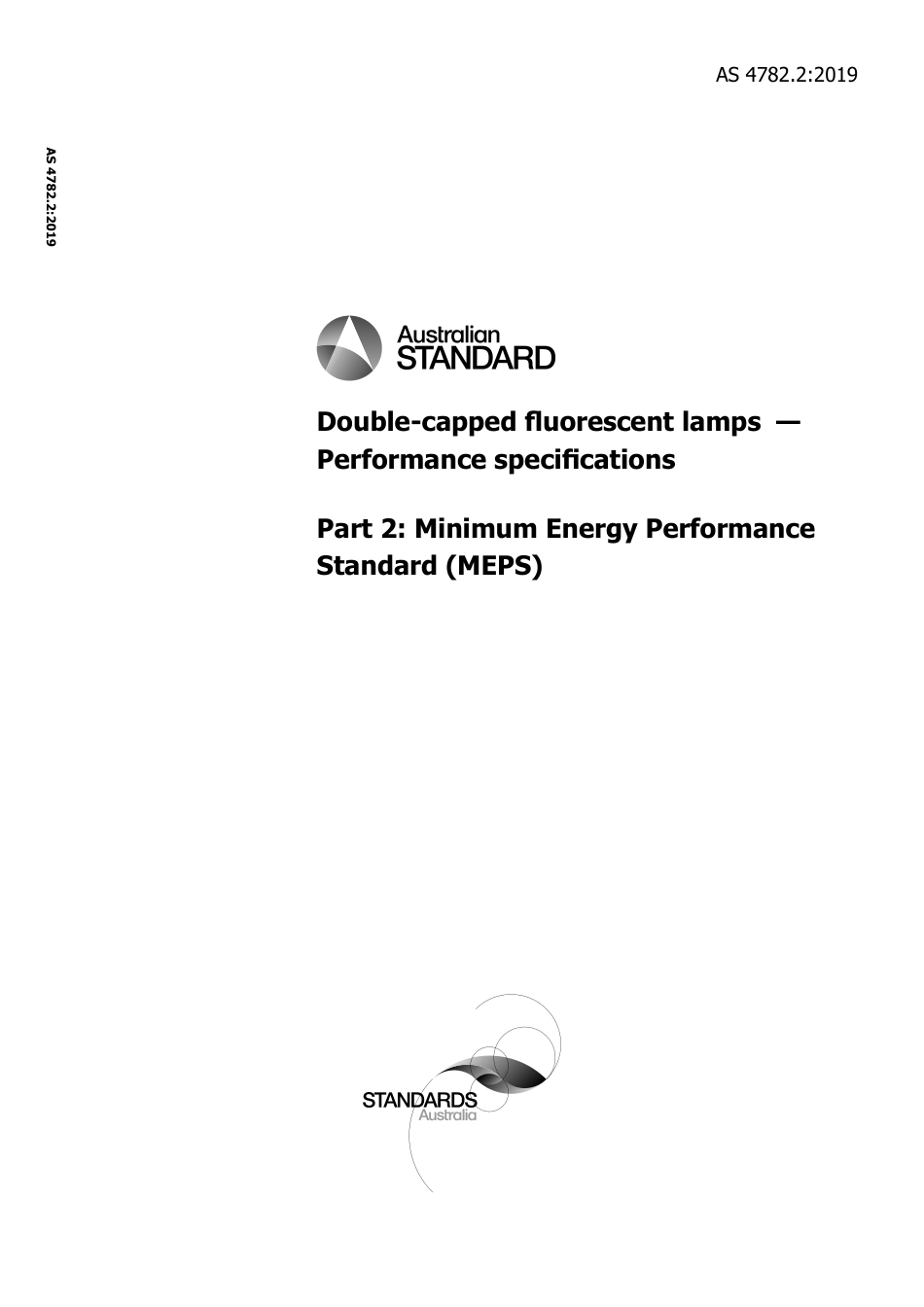 AS 4782.2:2019

AS 4782.2:2019

Australian STANDARD

Double-capped fluorescent lamps — Performance specifications

Part 2: Minimum Energy Performance Standard (MEPS)

STANDARDS Australia